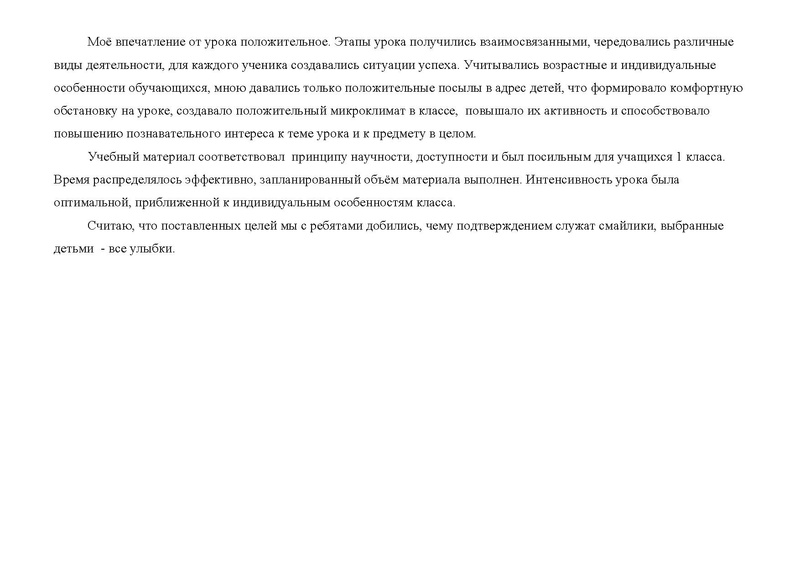 Моё впечатление от урока положительное. Этапы урока получились взаимосвязанными, чередовались различные виды деятельности, для каждого ученика создавались ситуации успеха. Учитывались возрастные и индивидуальные особенности обучающихся, мною давались только положительные посылы в адрес детей, что формировало комфортную обстановку на уроке, создавало положительный микроклимат в классе, повышало их активность и способствовало повышению познавательного интереса к теме урока и к предмету в целом.

Учебный материал соответствовал принципу научности, доступности и был посильным для учащихся 1 класса. Время распределялось эффективно, запланированный объём материала выполнен. Интенсивность урока была оптимальной, приближенной к индивидуальным особенностям класса.

Считаю, что поставленных целей мы с ребятами добились, чему подтверждением служат смайлики, выбранные детьми - все улыбки.